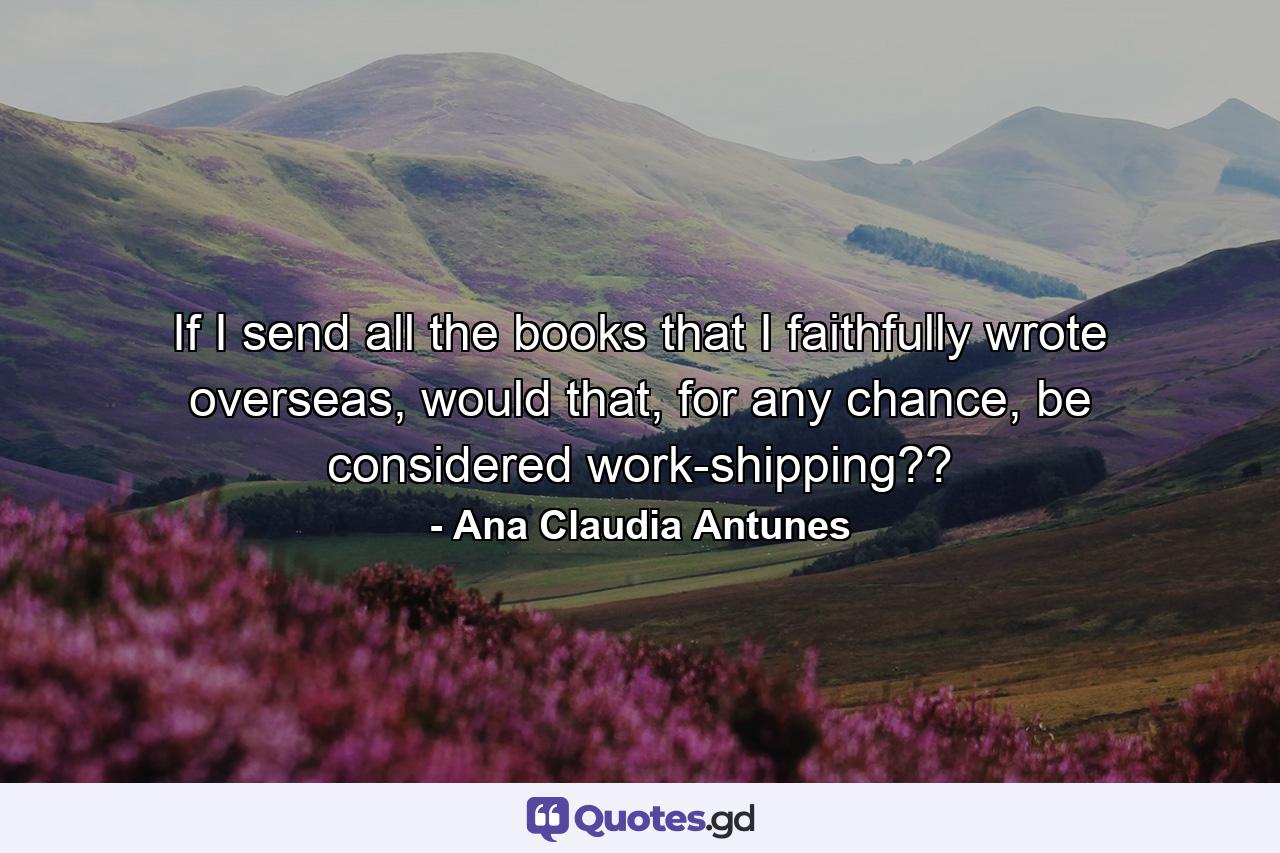 If I send all the books that I faithfully wrote overseas, would that, for any chance, be considered work-shipping??

- Ana Claudia Antunes

Quotes.gd